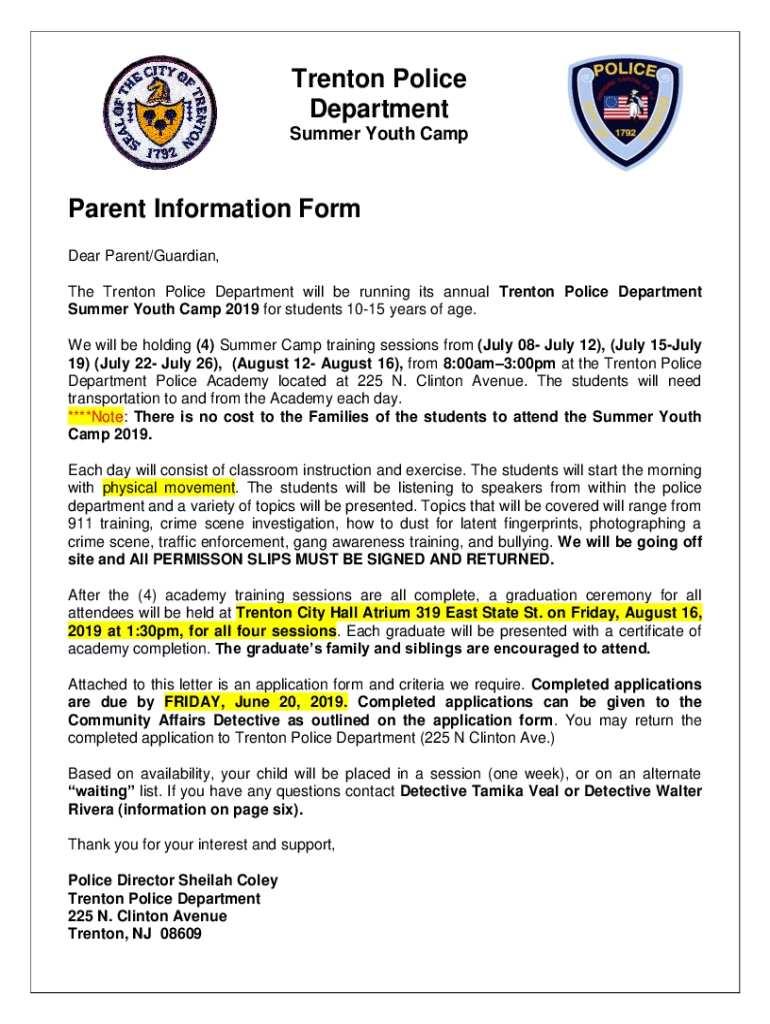 SEAL OF THE CITY OF TRENTON 1792

Trenton Police Department
Summer Youth Camp

POLICE 1792

Parent Information Form

Dear Parent/Guardian,

The Trenton Police Department will be running its annual Trenton Police Department Summer Youth Camp 2019 for students 10-15 years of age.

We will be holding (4) Summer Camp training sessions from (July 08- July 12), (July 15-July 19) (July 22- July 26), (August 12- August 16), from 8:00am–3:00pm at the Trenton Police Department Police Academy located at 225 N. Clinton Avenue. The students will need transportation to and from the Academy each day.
****Note: There is no cost to the Families of the students to attend the Summer Youth Camp 2019.

Each day will consist of classroom instruction and exercise. The students will start the morning with physical movement. The students will be listening to speakers from within the police department and a variety of topics will be presented. Topics that will be covered will range from 911 training, crime scene investigation, how to dust for latent fingerprints, photographing a crime scene, traffic enforcement, gang awareness training, and bullying. We will be going off site and All PERMISSON SLIPS MUST BE SIGNED AND RETURNED.

After the (4) academy training sessions are all complete, a graduation ceremony for all attendees will be held at Trenton City Hall Atrium 319 East State St. on Friday, August 16, 2019 at 1:30pm, for all four sessions. Each graduate will be presented with a certificate of academy completion. The graduate's family and siblings are encouraged to attend.

Attached to this letter is an application form and criteria we require. Completed applications are due by FRIDAY, June 20, 2019. Completed applications can be given to the Community Affairs Detective as outlined on the application form. You may return the completed application to Trenton Police Department (225 N Clinton Ave.)

Based on availability, your child will be placed in a session (one week), or on an alternate "waiting" list. If you have any questions contact Detective Tamika Veal or Detective Walter Rivera (information on page six).

Thank you for your interest and support,

Police Director Sheilah Coley
Trenton Police Department
225 N. Clinton Avenue
Trenton, NJ 08609